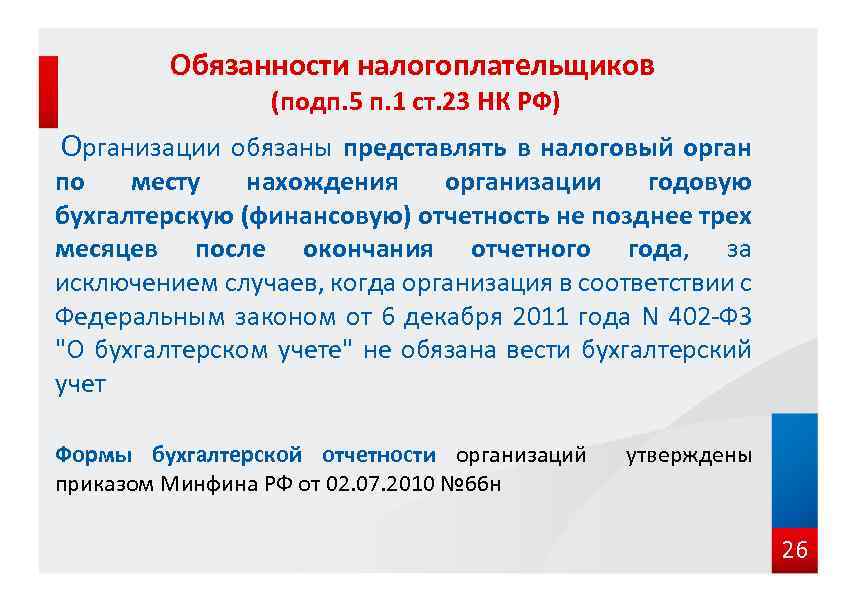 Обязанности налогоплательщиков
(подп.5 п.1 ст.23 НК РФ)

Организации обязаны представлять в налоговый орган по месту нахождения организации годовую бухгалтерскую (финансовую) отчетность не позднее трех месяцев после окончания отчетного года, за исключением случаев, когда организация в соответствии с Федеральным законом от 6 декабря 2011 года N 402-ФЗ "О бухгалтерском учете" не обязана вести бухгалтерский учет

Формы бухгалтерской отчетности организаций утверждены приказом Минфина РФ от 02.07.2010 №66н

26